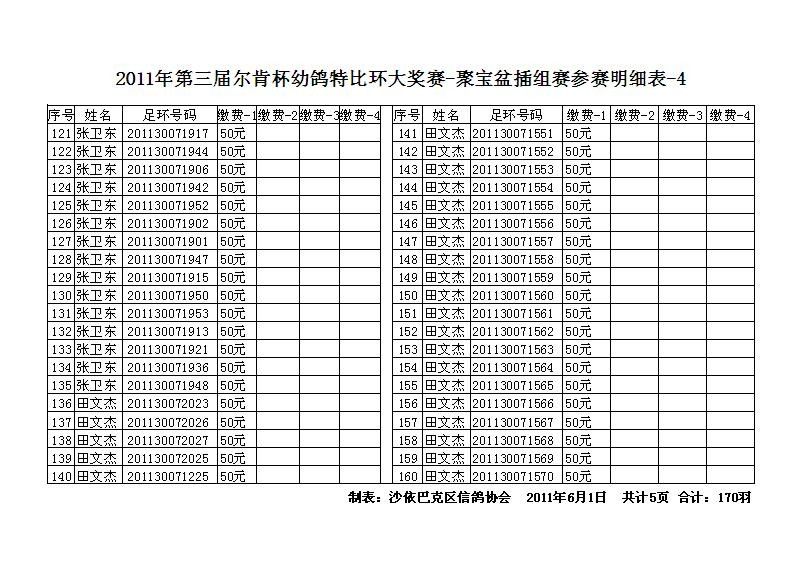 2011年第三届尔肯杯幼鸽特比环大奖赛-聚宝盆插组赛参赛明细表-4

| 序号 | 姓名 | 足环号码 | 缴费-1 | 缴费-2 | 缴费-3 | 缴费-4 |
|---|---|---|---|---|---|---|
| 121 | 张卫东 | 201130071917 | 50元 | | | |
| 122 | 张卫东 | 201130071944 | 50元 | | | |
| 123 | 张卫东 | 201130071906 | 50元 | | | |
| 124 | 张卫东 | 201130071942 | 50元 | | | |
| 125 | 张卫东 | 201130071952 | 50元 | | | |
| 126 | 张卫东 | 201130071902 | 50元 | | | |
| 127 | 张卫东 | 201130071901 | 50元 | | | |
| 128 | 张卫东 | 201130071947 | 50元 | | | |
| 129 | 张卫东 | 201130071915 | 50元 | | | |
| 130 | 张卫东 | 201130071950 | 50元 | | | |
| 131 | 张卫东 | 201130071953 | 50元 | | | |
| 132 | 张卫东 | 201130071913 | 50元 | | | |
| 133 | 张卫东 | 201130071921 | 50元 | | | |
| 134 | 张卫东 | 201130071936 | 50元 | | | |
| 135 | 张卫东 | 201130071948 | 50元 | | | |
| 136 | 田文杰 | 201130072023 | 50元 | | | |
| 137 | 田文杰 | 201130072026 | 50元 | | | |
| 138 | 田文杰 | 201130072027 | 50元 | | | |
| 139 | 田文杰 | 201130072025 | 50元 | | | |
| 140 | 田文杰 | 201130071225 | 50元 | | | |

| 序号 | 姓名 | 足环号码 | 缴费-1 | 缴费-2 | 缴费-3 | 缴费-4 |
|---|---|---|---|---|---|---|
| 141 | 田文杰 | 201130071551 | 50元 | | | |
| 142 | 田文杰 | 201130071552 | 50元 | | | |
| 143 | 田文杰 | 201130071553 | 50元 | | | |
| 144 | 田文杰 | 201130071554 | 50元 | | | |
| 145 | 田文杰 | 201130071555 | 50元 | | | |
| 146 | 田文杰 | 201130071556 | 50元 | | | |
| 147 | 田文杰 | 201130071557 | 50元 | | | |
| 148 | 田文杰 | 201130071558 | 50元 | | | |
| 149 | 田文杰 | 201130071559 | 50元 | | | |
| 150 | 田文杰 | 201130071560 | 50元 | | | |
| 151 | 田文杰 | 201130071561 | 50元 | | | |
| 152 | 田文杰 | 201130071562 | 50元 | | | |
| 153 | 田文杰 | 201130071563 | 50元 | | | |
| 154 | 田文杰 | 201130071564 | 50元 | | | |
| 155 | 田文杰 | 201130071565 | 50元 | | | |
| 156 | 田文杰 | 201130071566 | 50元 | | | |
| 157 | 田文杰 | 201130071567 | 50元 | | | |
| 158 | 田文杰 | 201130071568 | 50元 | | | |
| 159 | 田文杰 | 201130071569 | 50元 | | | |
| 160 | 田文杰 | 201130071570 | 50元 | | | |

制表：沙依巴克区信鸽协会　2011年6月1日　共计5页　合计：170羽